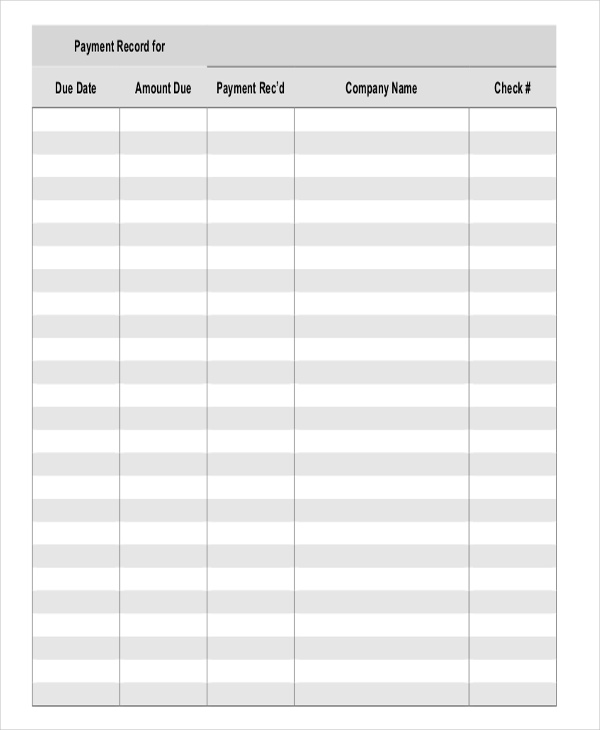 Payment Record for

| Due Date | Amount Due | Payment Rec'd | Company Name | Check # |
|---|---|---|---|---|
| | | | | |